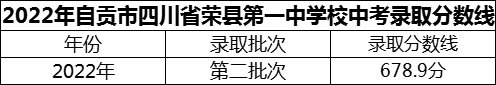 2022年自贡市四川省荣县第一中学校中考录取分数线

| 年份 | 录取批次 | 录取分数线 |
|---|---|---|
| 2022年 | 第二批次 | 678.9分 |